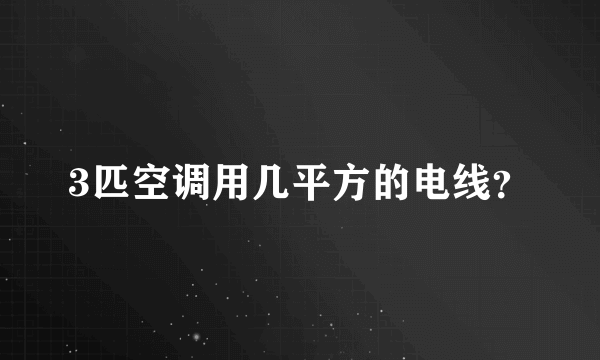 3匹空调用几平方的电线?